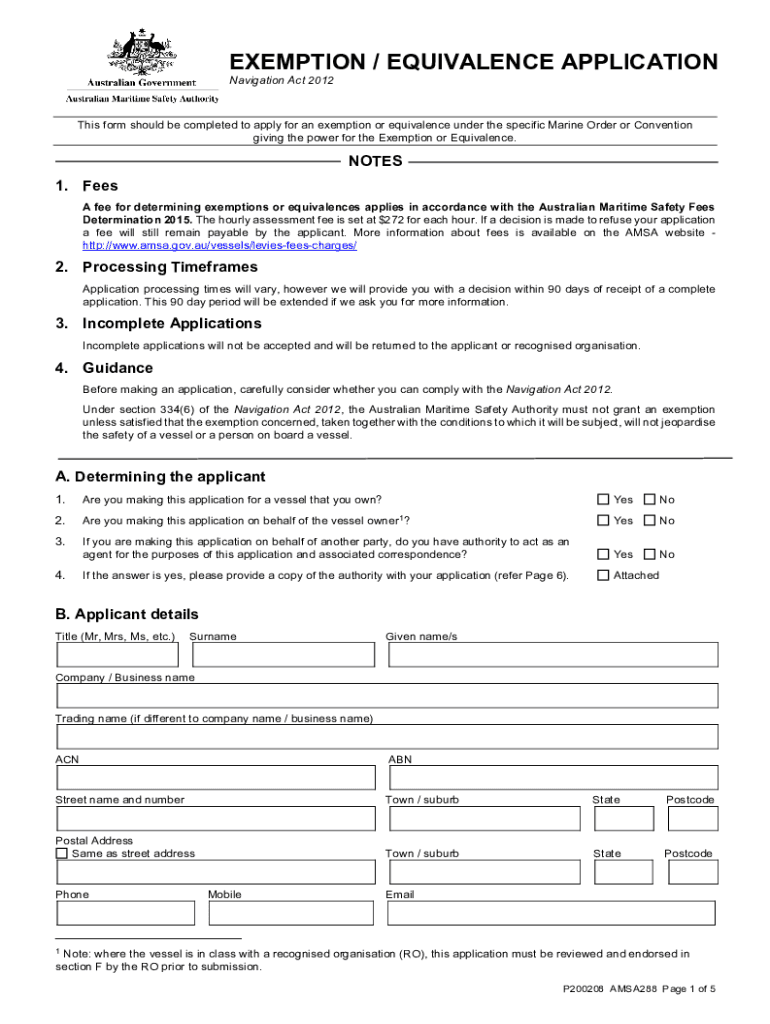 Australian Government
Australian Maritime Safety Authority

EXEMPTION / EQUIVALENCE APPLICATION
Navigation Act 2012

This form should be completed to apply for an exemption or equivalence under the specific Marine Order or Convention giving the power for the Exemption or Equivalence.

NOTES

1. Fees

A fee for determining exemptions or equivalences applies in accordance with the Australian Maritime Safety Fees Determination 2015. The hourly assessment fee is set at $272 for each hour. If a decision is made to refuse your application a fee will still remain payable by the applicant. More information about fees is available on the AMSA website - http://www.amsa.gov.au/vessels/levies-fees-charges/

2. Processing Timeframes

Application processing times will vary, however we will provide you with a decision within 90 days of receipt of a complete application. This 90 day period will be extended if we ask you for more information.

3. Incomplete Applications

Incomplete applications will not be accepted and will be returned to the applicant or recognised organisation.

4. Guidance

Before making an application, carefully consider whether you can comply with the Navigation Act 2012.

Under section 334(6) of the Navigation Act 2012, the Australian Maritime Safety Authority must not grant an exemption unless satisfied that the exemption concerned, taken together with the conditions to which it will be subject, will not jeopardise the safety of a vessel or a person on board a vessel.

A. Determining the applicant

1. Are you making this application for a vessel that you own? Yes No

2. Are you making this application on behalf of the vessel owner$^1$? Yes No

3. If you are making this application on behalf of another party, do you have authority to act as an agent for the purposes of this application and associated correspondence? Yes No

4. If the answer is yes, please provide a copy of the authority with your application (refer Page 6). Attached

B. Applicant details

Title (Mr, Mrs, Ms, etc.) Surname Given name/s

Company / Business name

Trading name (if different to company name / business name)

ACN ABN

Street name and number Town / suburb State Postcode

Postal Address
Same as street address Town / suburb State Postcode

Phone Mobile Email

$^1$ Note: where the vessel is in class with a recognised organisation (RO), this application must be reviewed and endorsed in section F by the RO prior to submission.

P200208 AMSA288 Page 1 of 5